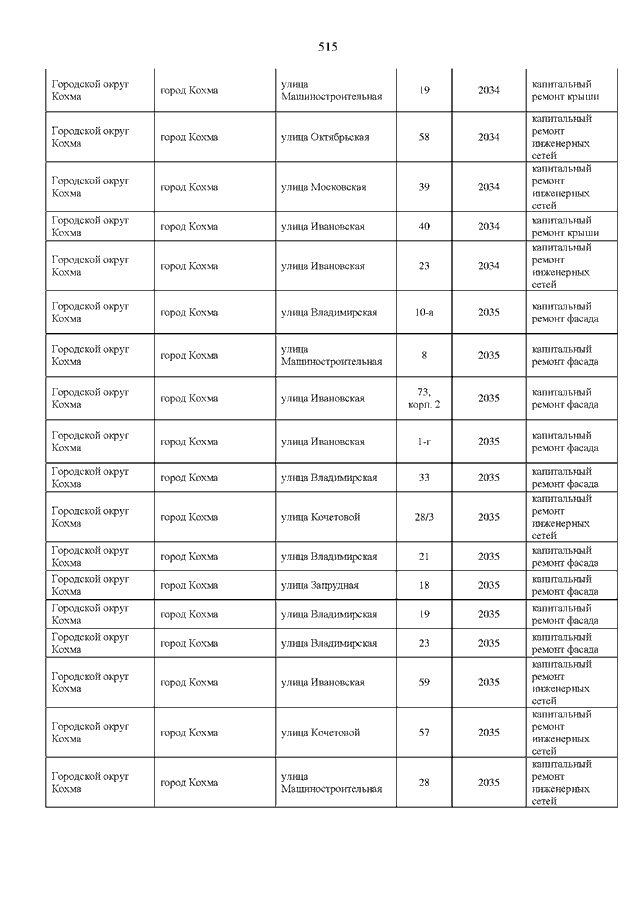 515

| | | | | | |
|---|---|---|---|---|---|
| Городской округ Кохма | город Кохма | улица Машиностроительная | 19 | 2034 | капитальный ремонт крыши |
| Городской округ Кохма | город Кохма | улица Октябрьская | 58 | 2034 | капитальный ремонт инженерных сетей |
| Городской округ Кохма | город Кохма | улица Московская | 39 | 2034 | капитальный ремонт инженерных сетей |
| Городской округ Кохма | город Кохма | улица Ивановская | 40 | 2034 | капитальный ремонт крыши |
| Городской округ Кохма | город Кохма | улица Ивановская | 23 | 2034 | капитальный ремонт инженерных сетей |
| Городской округ Кохма | город Кохма | улица Владимирская | 10-а | 2035 | капитальный ремонт фасада |
| Городской округ Кохма | город Кохма | улица Машиностроительная | 8 | 2035 | капитальный ремонт фасада |
| Городской округ Кохма | город Кохма | улица Ивановская | 73, корп. 2 | 2035 | капитальный ремонт фасада |
| Городской округ Кохма | город Кохма | улица Ивановская | 1-г | 2035 | капитальный ремонт фасада |
| Городской округ Кохма | город Кохма | улица Владимирская | 33 | 2035 | капитальный ремонт фасада |
| Городской округ Кохма | город Кохма | улица Кочетовой | 28/3 | 2035 | капитальный ремонт инженерных сетей |
| Городской округ Кохма | город Кохма | улица Владимирская | 21 | 2035 | капитальный ремонт фасада |
| Городской округ Кохма | город Кохма | улица Запрудная | 18 | 2035 | капитальный ремонт фасада |
| Городской округ Кохма | город Кохма | улица Владимирская | 19 | 2035 | капитальный ремонт фасада |
| Городской округ Кохма | город Кохма | улица Владимирская | 23 | 2035 | капитальный ремонт фасада |
| Городской округ Кохма | город Кохма | улица Ивановская | 59 | 2035 | капитальный ремонт инженерных сетей |
| Городской округ Кохма | город Кохма | улица Кочетовой | 57 | 2035 | капитальный ремонт инженерных сетей |
| Городской округ Кохма | город Кохма | улица Машиностроительная | 28 | 2035 | капитальный ремонт инженерных сетей |